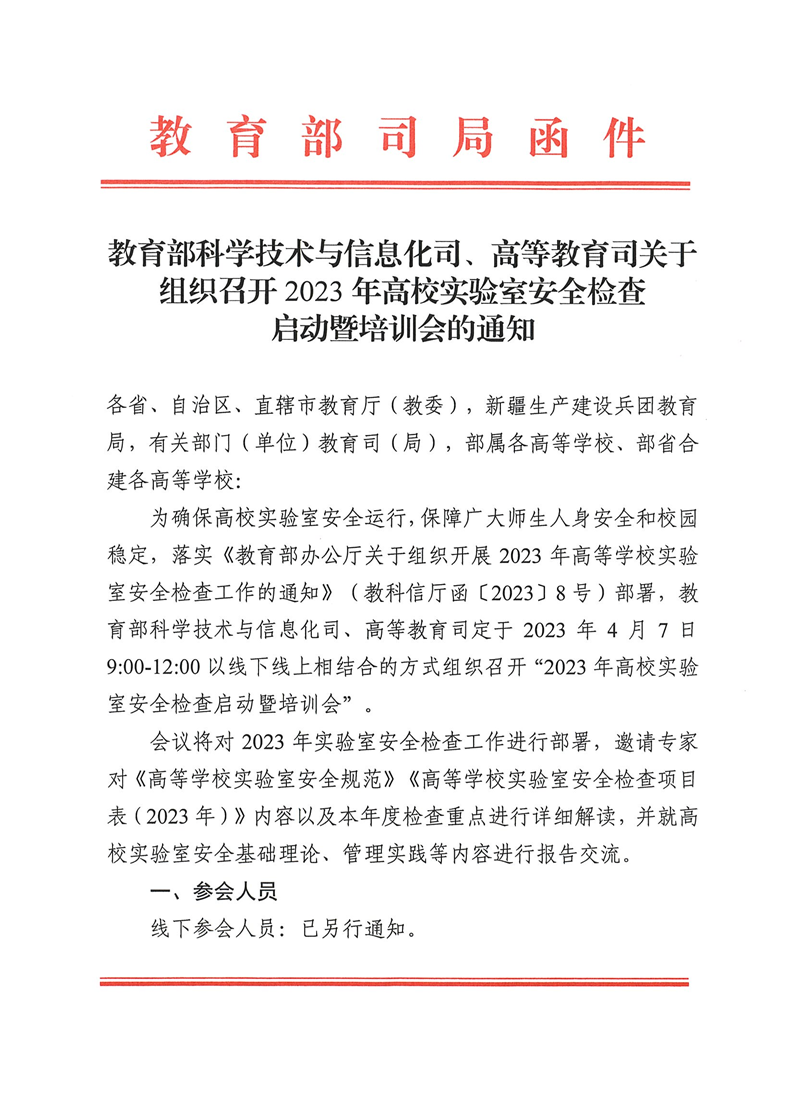 教育部司局函件

教育部科学技术与信息化司、高等教育司关于组织召开 2023 年高校实验室安全检查启动暨培训会的通知

各省、自治区、直辖市教育厅（教委），新疆生产建设兵团教育局，有关部门（单位）教育司（局），部属各高等学校、部省合建各高等学校：

为确保高校实验室安全运行，保障广大师生人身安全和校园稳定，落实《教育部办公厅关于组织开展 2023 年高等学校实验室安全检查工作的通知》（教科信厅函〔2023〕8 号）部署，教育部科学技术与信息化司、高等教育司定于 2023 年 4 月 7 日 9:00-12:00 以线下线上相结合的方式组织召开“2023 年高校实验室安全检查启动暨培训会”。

会议将对 2023 年实验室安全检查工作进行部署，邀请专家对《高等学校实验室安全规范》《高等学校实验室安全检查项目表（2023 年）》内容以及本年度检查重点进行详细解读，并就高校实验室安全基础理论、管理实践等内容进行报告交流。

一、参会人员

线下参会人员：已另行通知。